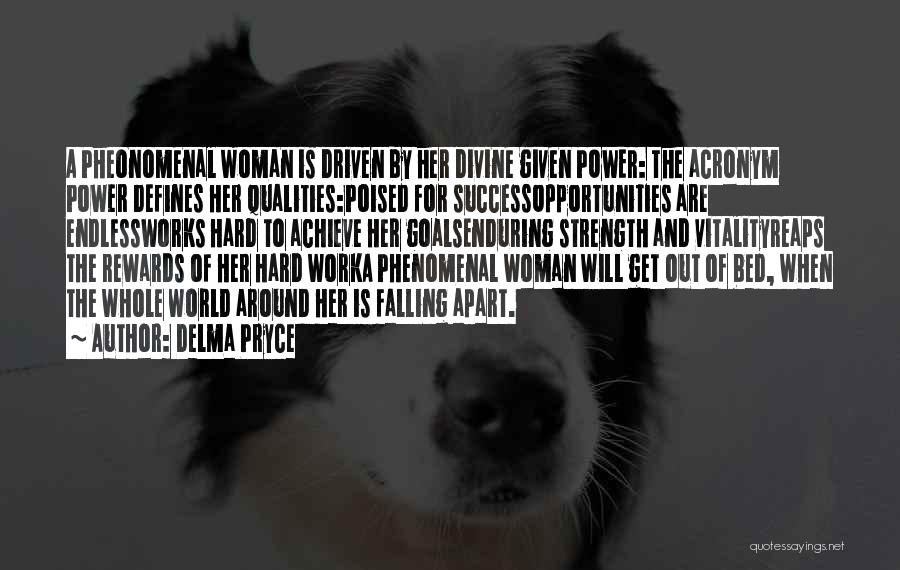 A PHEONOMENAL WOMAN IS DRIVEN BY HER DIVINE GIVEN POWER: THE ACRONYM POWER DEFINES HER QUALITIES:POISED FOR SUCCESSOPPORTUNITIES ARE ENDLESSWORKS HARD TO ACHIEVE HER GOALSENDURING STRENGTH AND VITALITYREAPS THE REWARDS OF HER HARD WORKA PHENOMENAL WOMAN WILL GET OUT OF BED, WHEN THE WHOLE WORLD AROUND HER IS FALLING APART.

~ AUTHOR: DELMA PRYCE

quotessayings.net